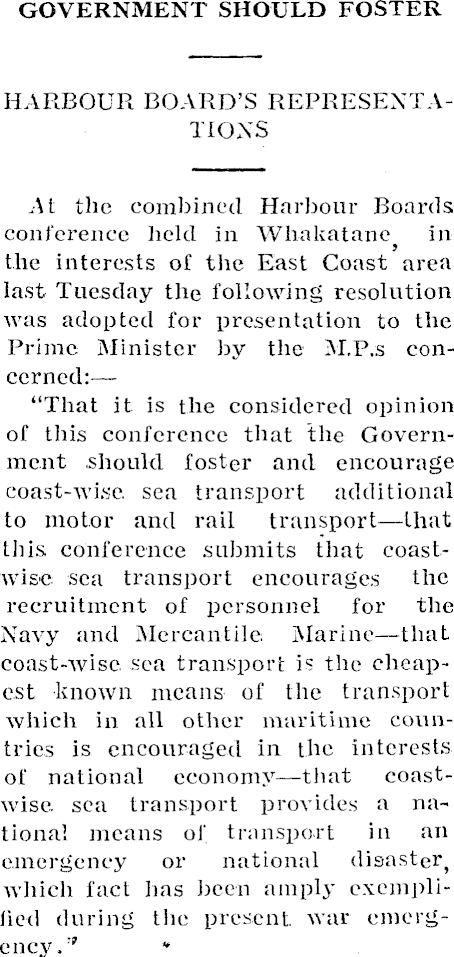 GOVERNMENT SHOULD FOSTER

HARBOUR BOARD'S REPRESENTATIONS

At the combined Harbour Boards conference held in Whakatane, in the interests of the East Coast area last Tuesday the following resolution was adopted for presentation to the Prime Minister by the M.P.s concerned:—

"That it is the considered opinion of this conference that the Government should foster and encourage coast-wise sea transport additional to motor and rail transport—that this conference submits that coast-wise sea transport encourages the recruitment of personnel for the Navy and Mercantile Marine—that coast-wise sea transport is the cheapest known means of the transport which in all other maritime countries is encouraged in the interests of national economy—that coast-wise sea transport provides a national means of transport in an emergency or national disaster, which fact has been amply exemplified during the present war emergency."